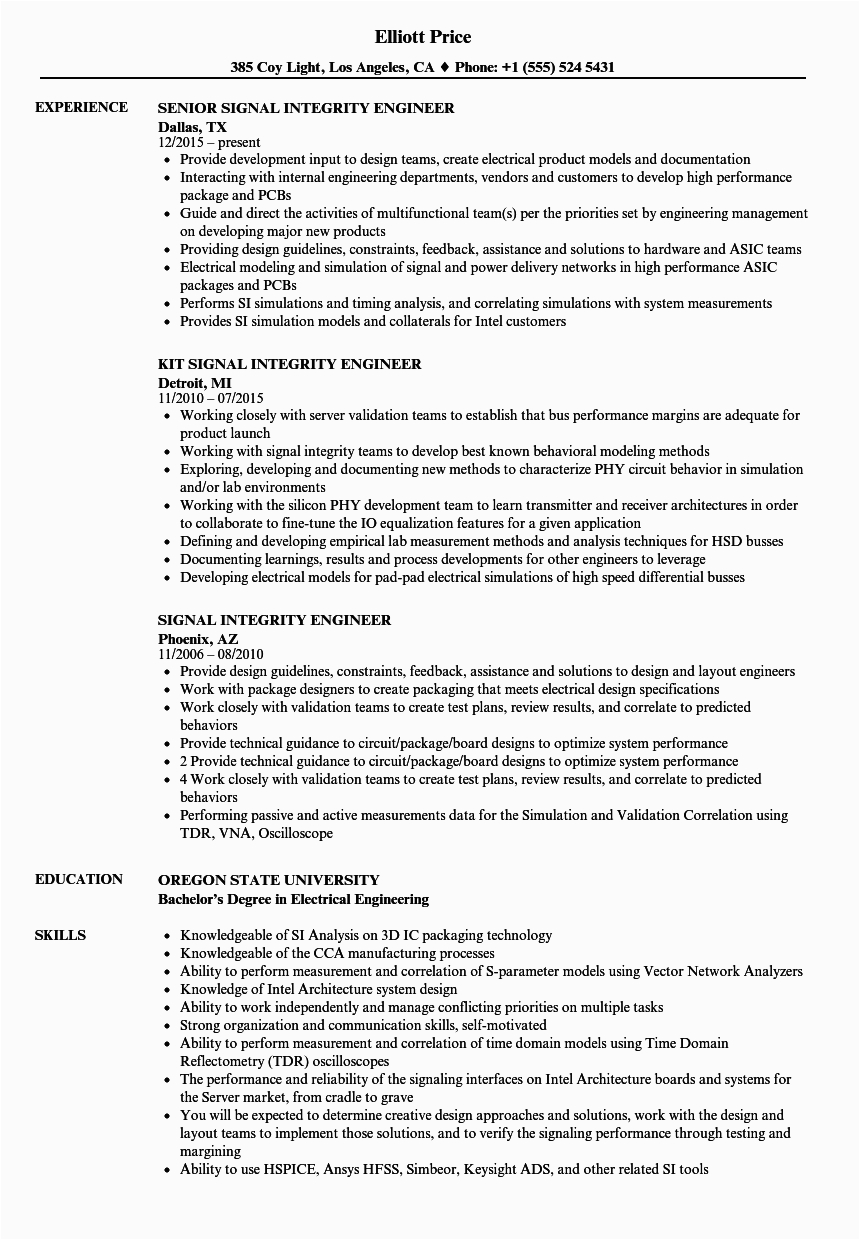 Elliott Price

385 Coy Light, Los Angeles, CA ♦ Phone: +1 (555) 524 5431

EXPERIENCE

SENIOR SIGNAL INTEGRITY ENGINEER
Dallas, TX
12/2015 – present
• Provide development input to design teams, create electrical product models and documentation
• Interacting with internal engineering departments, vendors and customers to develop high performance package and PCBs
• Guide and direct the activities of multifunctional team(s) per the priorities set by engineering management on developing major new products
• Providing design guidelines, constraints, feedback, assistance and solutions to hardware and ASIC teams
• Electrical modeling and simulation of signal and power delivery networks in high performance ASIC packages and PCBs
• Performs SI simulations and timing analysis, and correlating simulations with system measurements
• Provides SI simulation models and collaterals for Intel customers

KIT SIGNAL INTEGRITY ENGINEER
Detroit, MI
11/2010 – 07/2015
• Working closely with server validation teams to establish that bus performance margins are adequate for product launch
• Working with signal integrity teams to develop best known behavioral modeling methods
• Exploring, developing and documenting new methods to characterize PHY circuit behavior in simulation and/or lab environments
• Working with the silicon PHY development team to learn transmitter and receiver architectures in order to collaborate to fine-tune the IO equalization features for a given application
• Defining and developing empirical lab measurement methods and analysis techniques for HSD busses
• Documenting learnings, results and process developments for other engineers to leverage
• Developing electrical models for pad-pad electrical simulations of high speed differential busses

SIGNAL INTEGRITY ENGINEER
Phoenix, AZ
11/2006 – 08/2010
• Provide design guidelines, constraints, feedback, assistance and solutions to design and layout engineers
• Work with package designers to create packaging that meets electrical design specifications
• Work closely with validation teams to create test plans, review results, and correlate to predicted behaviors
• Provide technical guidance to circuit/package/board designs to optimize system performance
• 2 Provide technical guidance to circuit/package/board designs to optimize system performance
• 4 Work closely with validation teams to create test plans, review results, and correlate to predicted behaviors
• Performing passive and active measurements data for the Simulation and Validation Correlation using TDR, VNA, Oscilloscope

EDUCATION

OREGON STATE UNIVERSITY
Bachelor's Degree in Electrical Engineering

SKILLS

• Knowledgeable of SI Analysis on 3D IC packaging technology
• Knowledgeable of the CCA manufacturing processes
• Ability to perform measurement and correlation of S-parameter models using Vector Network Analyzers
• Knowledge of Intel Architecture system design
• Ability to work independently and manage conflicting priorities on multiple tasks
• Strong organization and communication skills, self-motivated
• Ability to perform measurement and correlation of time domain models using Time Domain Reflectometry (TDR) oscilloscopes
• The performance and reliability of the signaling interfaces on Intel Architecture boards and systems for the Server market, from cradle to grave
• You will be expected to determine creative design approaches and solutions, work with the design and layout teams to implement those solutions, and to verify the signaling performance through testing and margining
• Ability to use HSPICE, Ansys HFSS, Simbeor, Keysight ADS, and other related SI tools